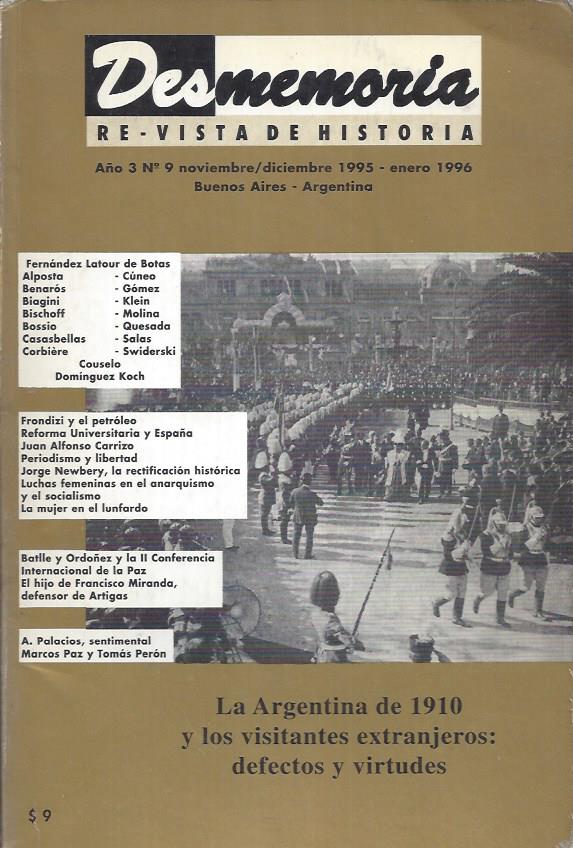 Desmemoria
RE-VISTA DE HISTORIA

Año 3 Nº 9 noviembre/diciembre 1995 - enero 1996
Buenos Aires - Argentina

Fernández Latour de Botas
Alposta - Cúneo
Benarós - Gómez
Biagini - Klein
Bischoff - Molina
Bossio - Quesada
Casasbellas - Salas
Corbière - Swiderski
Couselo
Domínguez Koch

Frondizi y el petróleo
Reforma Universitaria y España
Juan Alfonso Carrizo
Periodismo y libertad
Jorge Newbery, la rectificación histórica
Luchas femeninas en el anarquismo y el socialismo
La mujer en el lunfardo

Batlle y Ordoñez y la II Conferencia Internacional de la Paz
El hijo de Francisco Miranda, defensor de Artigas

A. Palacios, sentimental
Marcos Paz y Tomás Perón

La Argentina de 1910 y los visitantes extranjeros: defectos y virtudes

$ 9